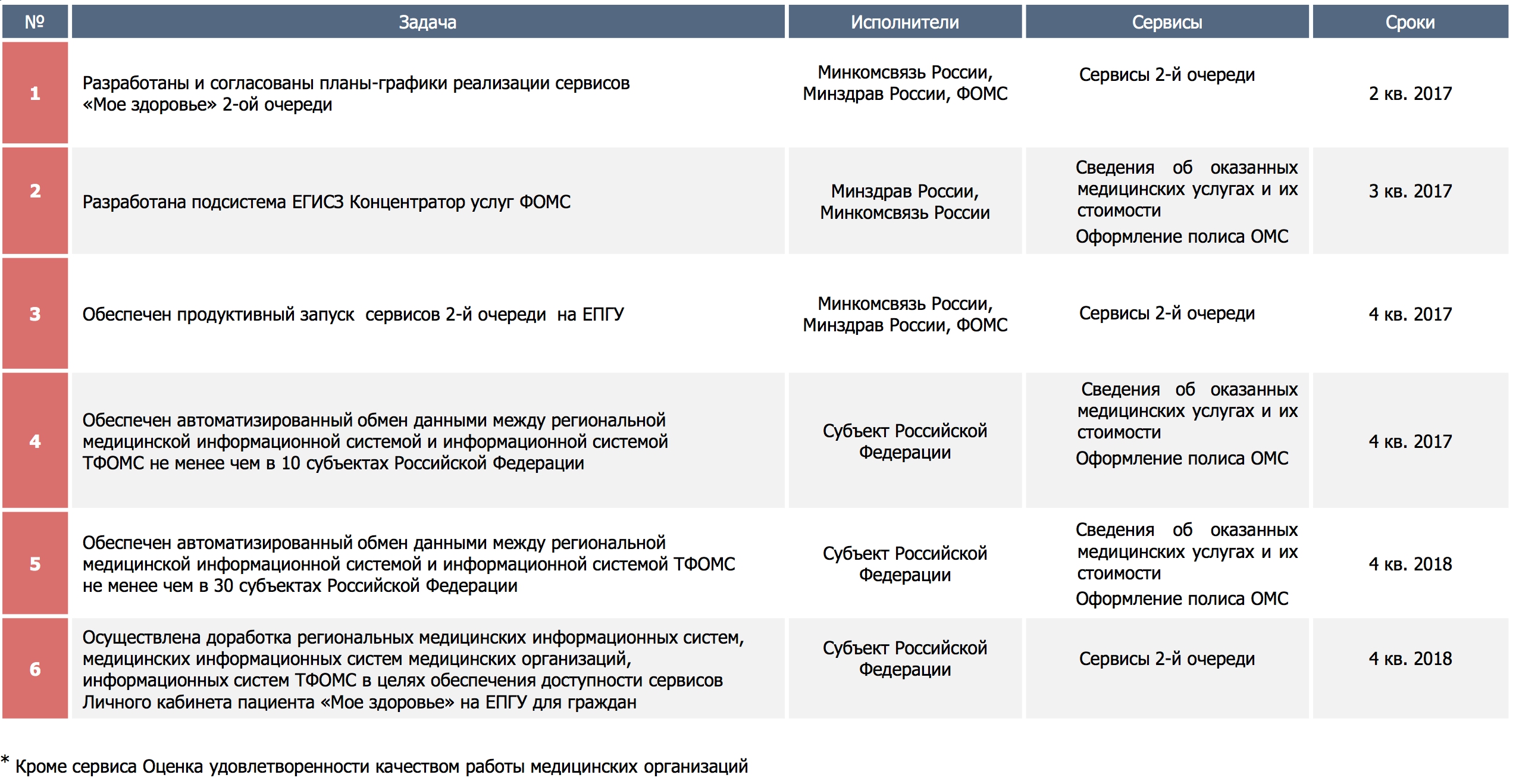 | № | Задача | Исполнители | Сервисы | Сроки |
|---|---|---|---|---|
| 1 | Разработаны и согласованы планы-графики реализации сервисов «Мое здоровье» 2-ой очереди | Минкомсвязь России, Минздрав России, ФОМС | Сервисы 2-й очереди | 2 кв. 2017 |
| 2 | Разработана подсистема ЕГИСЗ Концентратор услуг ФОМС | Минздрав России, Минкомсвязь России | Сведения об оказанных медицинских услугах и их стоимости Оформление полиса ОМС | 3 кв. 2017 |
| 3 | Обеспечен продуктивный запуск сервисов 2-й очереди на ЕПГУ | Минкомсвязь России, Минздрав России, ФОМС | Сервисы 2-й очереди | 4 кв. 2017 |
| 4 | Обеспечен автоматизированный обмен данными между региональной медицинской информационной системой и информационной системой ТФОМС не менее чем в 10 субъектах Российской Федерации | Субъект Российской Федерации | Сведения об оказанных медицинских услугах и их стоимости Оформление полиса ОМС | 4 кв. 2017 |
| 5 | Обеспечен автоматизированный обмен данными между региональной медицинской информационной системой и информационной системой ТФОМС не менее чем в 30 субъектах Российской Федерации | Субъект Российской Федерации | Сведения об оказанных медицинских услугах и их стоимости Оформление полиса ОМС | 4 кв. 2018 |
| 6 | Осуществлена доработка региональных медицинских информационных систем, медицинских информационных систем медицинских организаций, информационных систем ТФОМС в целях обеспечения доступности сервисов Личного кабинета пациента «Мое здоровье» на ЕПГУ для граждан | Субъект Российской Федерации | Сервисы 2-й очереди | 4 кв. 2018 |

* Кроме сервиса Оценка удовлетворенности качеством работы медицинских организаций